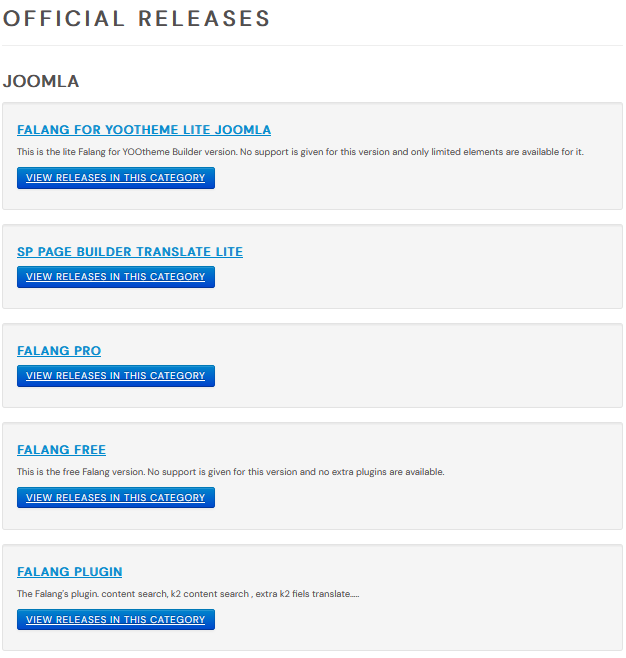 OFFICIAL RELEASES

JOOMLA

FALANG FOR YOOTHEME LITE JOOMLA

This is the lite Falang for YOOtheme Builder version. No support is given for this version and only limited elements are available for it.

VIEW RELEASES IN THIS CATEGORY

SP PAGE BUILDER TRANSLATE LITE

VIEW RELEASES IN THIS CATEGORY

FALANG PRO

VIEW RELEASES IN THIS CATEGORY

FALANG FREE

This is the free Falang version. No support is given for this version and no extra plugins are available.

VIEW RELEASES IN THIS CATEGORY

FALANG PLUGIN

The Falang's plugin. content search, k2 content search , extra k2 fiels translate.....

VIEW RELEASES IN THIS CATEGORY